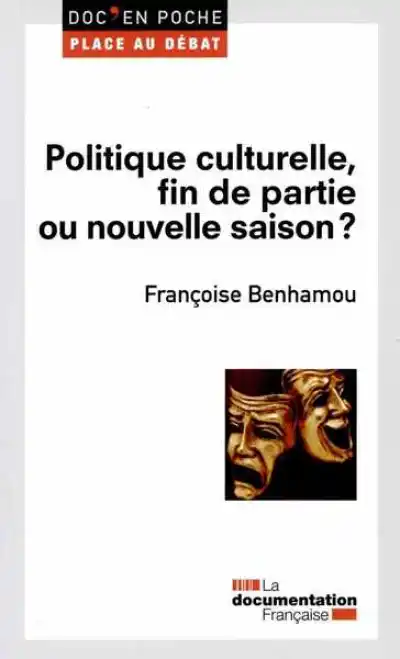 DOC'EN POCHE
PLACE AU DÉBAT

Politique culturelle, fin de partie ou nouvelle saison ?

Françoise Benhamou

La documentation Française